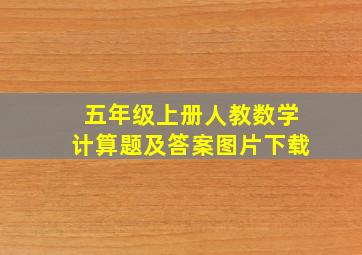 五年级上册人教数学
计算题及答案图片下载